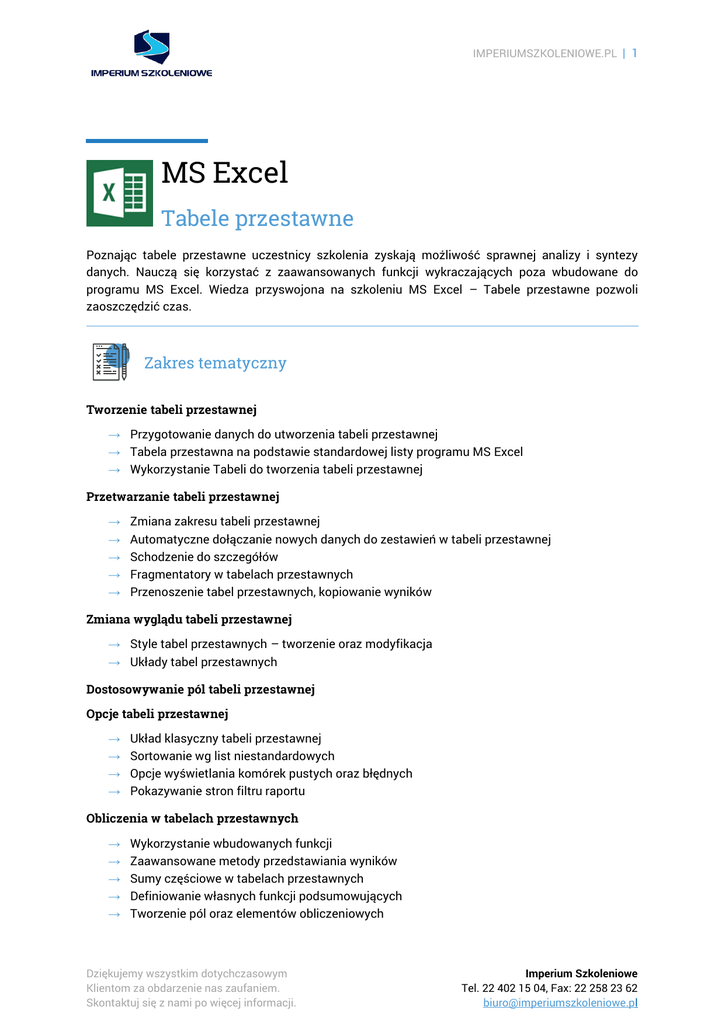 IMPERIUM SZKOLENIOWE

IMPERIUMSZKOLENIOWE.PL | 1

MS Excel

Tabele przestawne

Poznając tabele przestawne uczestnicy szkolenia zyskają możliwość sprawnej analizy i syntezy danych. Nauczą się korzystać z zaawansowanych funkcji wykraczających poza wbudowane do programu MS Excel. Wiedza przyswojona na szkoleniu MS Excel – Tabele przestawne pozwoli zaoszczędzić czas.

Zakres tematyczny

Tworzenie tabeli przestawnej

→ Przygotowanie danych do utworzenia tabeli przestawnej
→ Tabela przestawna na podstawie standardowej listy programu MS Excel
→ Wykorzystanie Tabeli do tworzenia tabeli przestawnej

Przetwarzanie tabeli przestawnej

→ Zmiana zakresu tabeli przestawnej
→ Automatyczne dołączanie nowych danych do zestawień w tabeli przestawnej
→ Schodzenie do szczegółów
→ Fragmentatory w tabelach przestawnych
→ Przenoszenie tabel przestawnych, kopiowanie wyników

Zmiana wyglądu tabeli przestawnej

→ Style tabel przestawnych – tworzenie oraz modyfikacja
→ Układy tabel przestawnych

Dostosowywanie pól tabeli przestawnej

Opcje tabeli przestawnej

→ Układ klasyczny tabeli przestawnej
→ Sortowanie wg list niestandardowych
→ Opcje wyświetlania komórek pustych oraz błędnych
→ Pokazywanie stron filtru raportu

Obliczenia w tabelach przestawnych

→ Wykorzystanie wbudowanych funkcji
→ Zaawansowane metody przedstawiania wyników
→ Sumy częściowe w tabelach przestawnych
→ Definiowanie własnych funkcji podsumowujących
→ Tworzenie pól oraz elementów obliczeniowych

Dziękujemy wszystkim dotychczasowym Klientom za obdarzenie nas zaufaniem. Skontaktuj się z nami po więcej informacji.

Imperium Szkoleniowe
Tel. 22 402 15 04, Fax: 22 258 23 62
biuro@imperiumszkoleniowe.pl